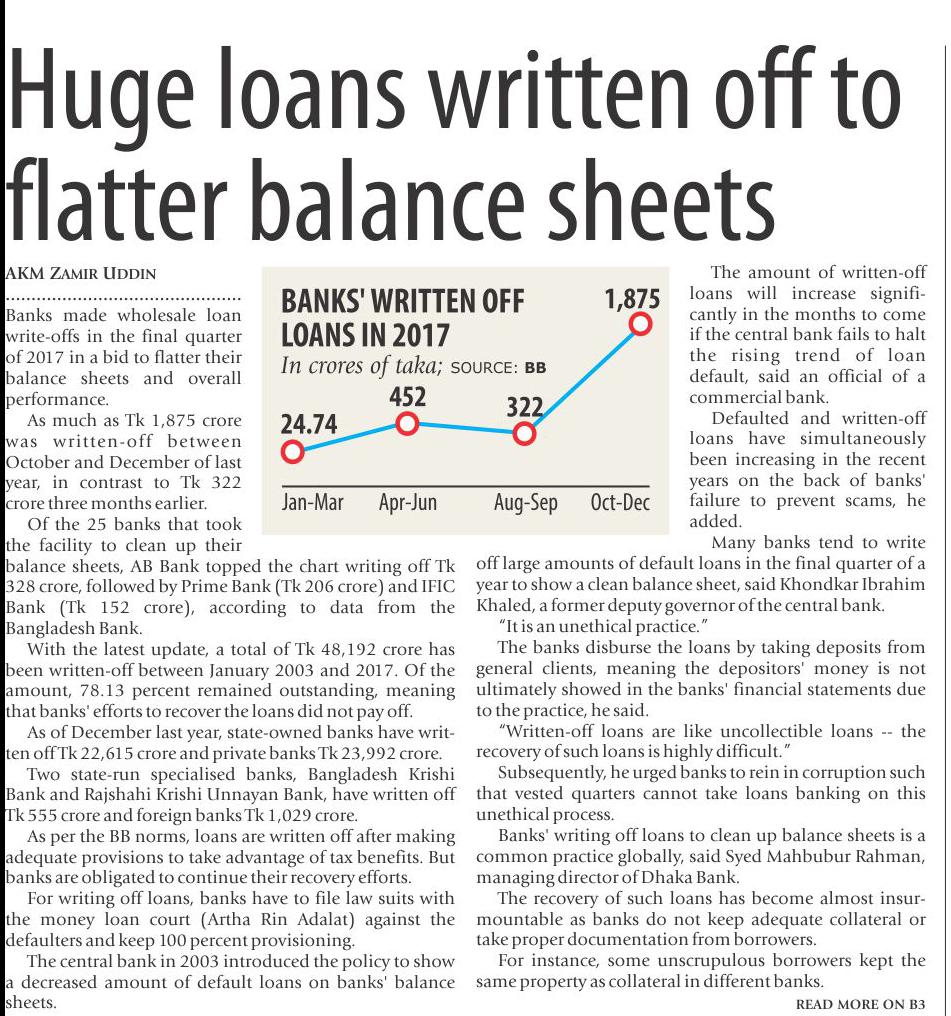 Huge loans written off to flatter balance sheets

AKM ZAMIR UDDIN

Banks made wholesale loan write-offs in the final quarter of 2017 in a bid to flatter their balance sheets and overall performance.

As much as Tk 1,875 crore was written-off between October and December of last year, in contrast to Tk 322 crore three months earlier.

Of the 25 banks that took the facility to clean up their balance sheets, AB Bank topped the chart writing off Tk 328 crore, followed by Prime Bank (Tk 206 crore) and IFIC Bank (Tk 152 crore), according to data from the Bangladesh Bank.

With the latest update, a total of Tk 48,192 crore has been written-off between January 2003 and 2017. Of the amount, 78.13 percent remained outstanding, meaning that banks' efforts to recover the loans did not pay off.

As of December last year, state-owned banks have written off Tk 22,615 crore and private banks Tk 23,992 crore.

Two state-run specialised banks, Bangladesh Krishi Bank and Rajshahi Krishi Unnayan Bank, have written off Tk 555 crore and foreign banks Tk 1,029 crore.

As per the BB norms, loans are written off after making adequate provisions to take advantage of tax benefits. But banks are obligated to continue their recovery efforts.

For writing off loans, banks have to file law suits with the money loan court (Artha Rin Adalat) against the defaulters and keep 100 percent provisioning.

The central bank in 2003 introduced the policy to show a decreased amount of default loans on banks' balance sheets.

BANKS' WRITTEN OFF LOANS IN 2017
In crores of taka; SOURCE: BB

24.74
452
322
1,875
Jan-Mar
Apr-Jun
Aug-Sep
Oct-Dec

The amount of written-off loans will increase significantly in the months to come if the central bank fails to halt the rising trend of loan default, said an official of a commercial bank.

Defaulted and written-off loans have simultaneously been increasing in the recent years on the back of banks' failure to prevent scams, he added.

Many banks tend to write off large amounts of default loans in the final quarter of a year to show a clean balance sheet, said Khondkar Ibrahim Khaled, a former deputy governor of the central bank.

"It is an unethical practice."

The banks disburse the loans by taking deposits from general clients, meaning the depositors' money is not ultimately showed in the banks' financial statements due to the practice, he said.

"Written-off loans are like uncollectible loans -- the recovery of such loans is highly difficult."

Subsequently, he urged banks to rein in corruption such that vested quarters cannot take loans banking on this unethical process.

Banks' writing off loans to clean up balance sheets is a common practice globally, said Syed Mahbubur Rahman, managing director of Dhaka Bank.

The recovery of such loans has become almost insurmountable as banks do not keep adequate collateral or take proper documentation from borrowers.

For instance, some unscrupulous borrowers kept the same property as collateral in different banks.

READ MORE ON B3